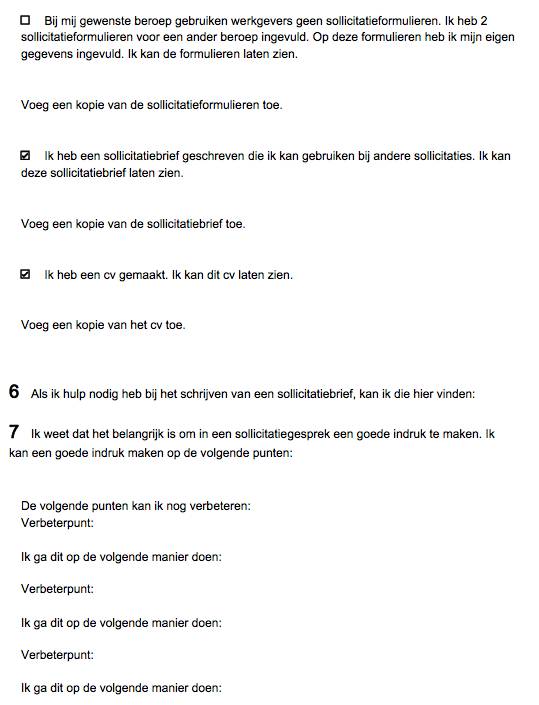 ☐ Bij mij gewenste beroep gebruiken werkgevers geen sollicitatieformulieren. Ik heb 2 sollicitatieformulieren voor een ander beroep ingevuld. Op deze formulieren heb ik mijn eigen gegevens ingevuld. Ik kan de formulieren laten zien.

Voeg een kopie van de sollicitatieformulieren toe.

☑ Ik heb een sollicitatiebrief geschreven die ik kan gebruiken bij andere sollicitaties. Ik kan deze sollicitatiebrief laten zien.

Voeg een kopie van de sollicitatiebrief toe.

☑ Ik heb een cv gemaakt. Ik kan dit cv laten zien.

Voeg een kopie van het cv toe.

6 Als ik hulp nodig heb bij het schrijven van een sollicitatiebrief, kan ik die hier vinden:

7 Ik weet dat het belangrijk is om in een sollicitatiegesprek een goede indruk te maken. Ik kan een goede indruk maken op de volgende punten:

De volgende punten kan ik nog verbeteren:
Verbeterpunt:

Ik ga dit op de volgende manier doen:

Verbeterpunt:

Ik ga dit op de volgende manier doen:

Verbeterpunt:

Ik ga dit op de volgende manier doen: